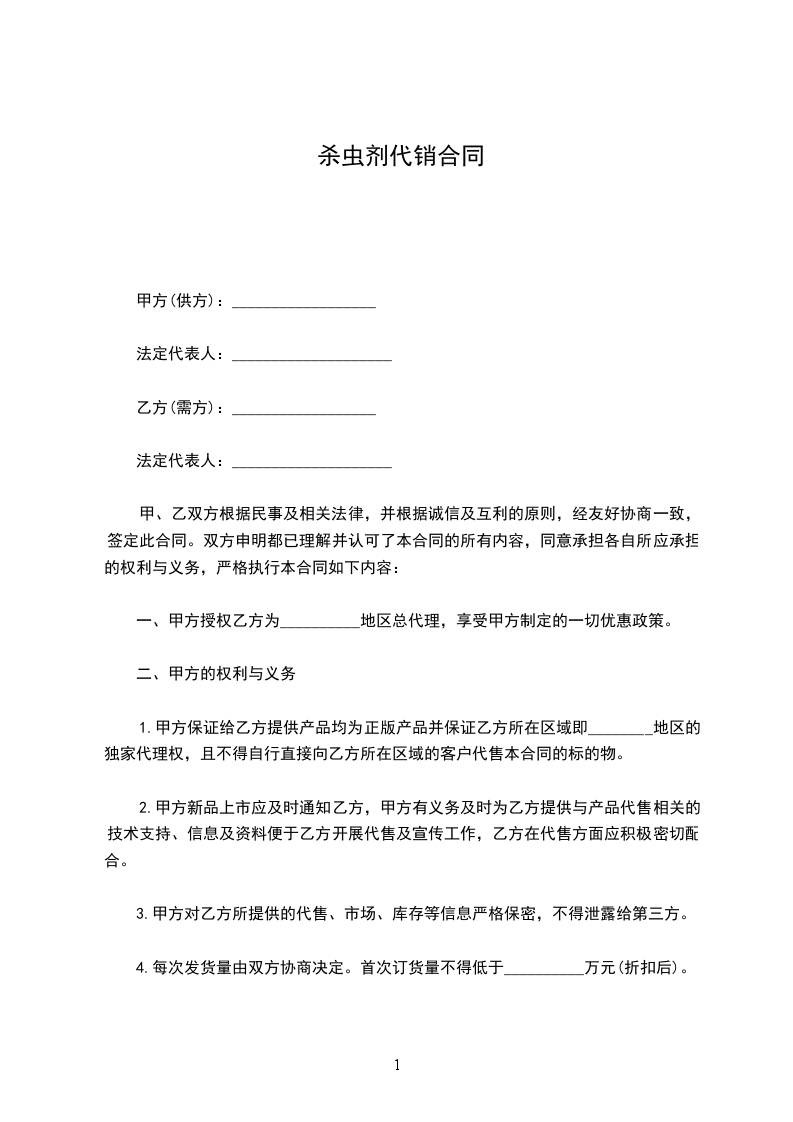 杀虫剂代销合同

甲方(供方)：__________________

法定代表人：____________________

乙方(需方)：__________________

法定代表人：____________________

甲、乙双方根据民事及相关法律，并根据诚信及互利的原则，经友好协商一致，签定此合同。双方申明都已理解并认可了本合同的所有内容，同意承担各自所应承担的权利与义务，严格执行本合同如下内容：

一、甲方授权乙方为__________地区总代理，享受甲方制定的一切优惠政策。

二、甲方的权利与义务

1.甲方保证给乙方提供产品均为正版产品并保证乙方所在区域即________地区的独家代理权，且不得自行直接向乙方所在区域的客户代售本合同的标的物。

2.甲方新品上市应及时通知乙方，甲方有义务及时为乙方提供与产品代售相关的技术支持、信息及资料便于乙方开展代售及宣传工作，乙方在代售方面应积极密切配合。

3.甲方对乙方所提供的代售、市场、库存等信息严格保密，不得泄露给第三方。

4.每次发货量由双方协商决定。首次订货量不得低于__________万元(折扣后)。

1